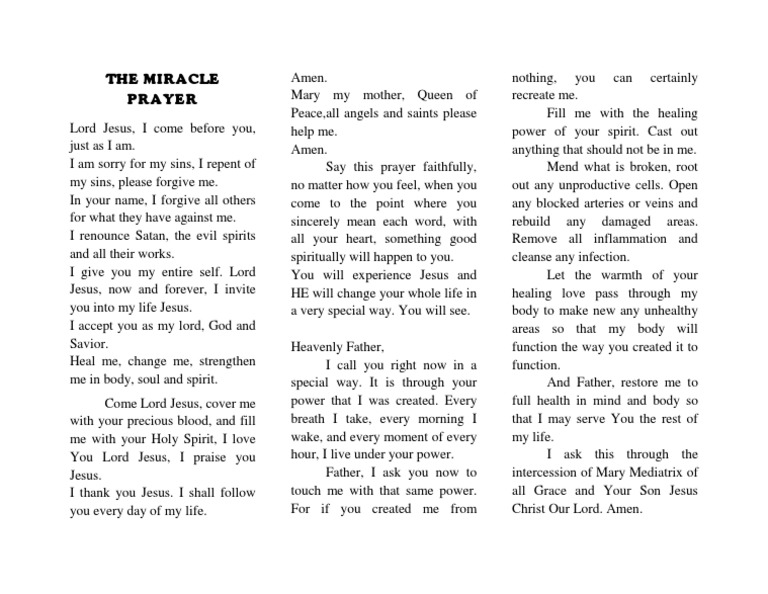 THE MIRACLE PRAYER

Lord Jesus, I come before you, just as I am.
I am sorry for my sins, I repent of my sins, please forgive me.
In your name, I forgive all others for what they have against me.
I renounce Satan, the evil spirits and all their works.
I give you my entire self. Lord Jesus, now and forever, I invite you into my life Jesus.
I accept you as my lord, God and Savior.
Heal me, change me, strengthen me in body, soul and spirit.

Come Lord Jesus, cover me with your precious blood, and fill me with your Holy Spirit, I love You Lord Jesus, I praise you Jesus.
I thank you Jesus. I shall follow you every day of my life.
Amen.
Mary my mother, Queen of Peace,all angels and saints please help me.
Amen.

Say this prayer faithfully, no matter how you feel, when you come to the point where you sincerely mean each word, with all your heart, something good spiritually will happen to you.
You will experience Jesus and HE will change your whole life in a very special way. You will see.

Heavenly Father,

I call you right now in a special way. It is through your power that I was created. Every breath I take, every morning I wake, and every moment of every hour, I live under your power.

Father, I ask you now to touch me with that same power. For if you created me from nothing, you can certainly recreate me.

Fill me with the healing power of your spirit. Cast out anything that should not be in me.

Mend what is broken, root out any unproductive cells. Open any blocked arteries or veins and rebuild any damaged areas. Remove all inflammation and cleanse any infection.

Let the warmth of your healing love pass through my body to make new any unhealthy areas so that my body will function the way you created it to function.

And Father, restore me to full health in mind and body so that I may serve You the rest of my life.

I ask this through the intercession of Mary Mediatrix of all Grace and Your Son Jesus Christ Our Lord. Amen.